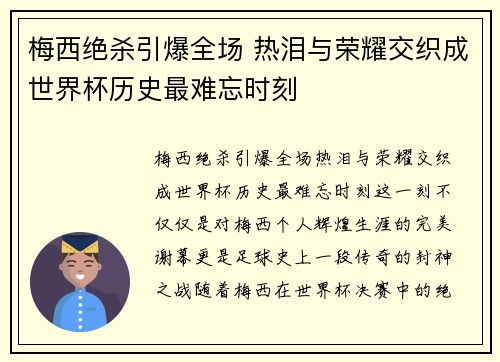 梅西绝杀引爆全场 热泪与荣耀交织成世界杯历史最难忘时刻

梅西绝杀引爆全场热泪与荣耀交织成世界杯历史最难忘时刻这一刻不仅仅是对梅西个人辉煌生涯的完美谢幕更是足球史上一段传奇的封神之战随着梅西在世界杯决赛中的绝